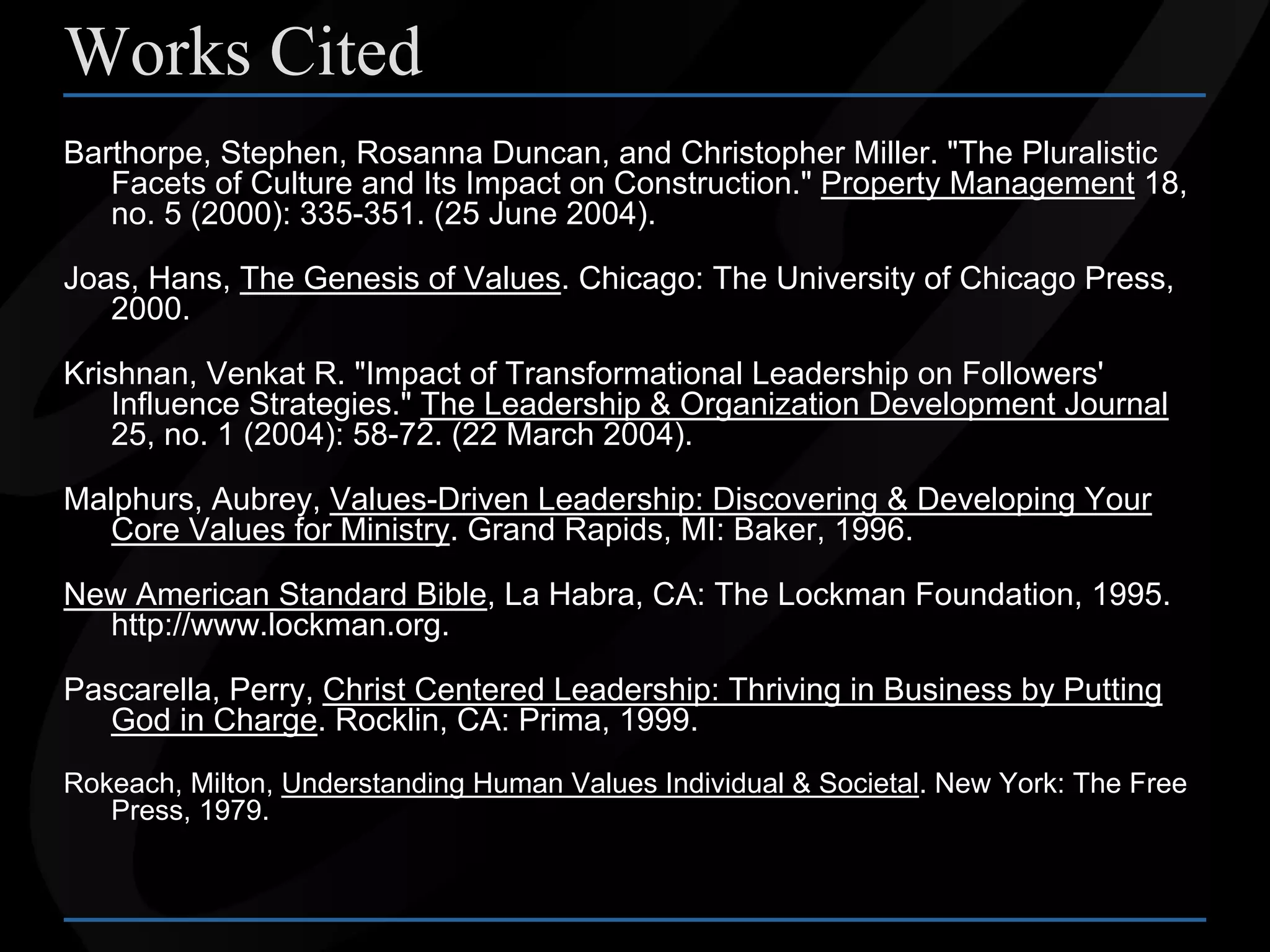 Works Cited

Barthorpe, Stephen, Rosanna Duncan, and Christopher Miller. "The Pluralistic Facets of Culture and Its Impact on Construction." Property Management 18, no. 5 (2000): 335-351. (25 June 2004).

Joas, Hans, The Genesis of Values. Chicago: The University of Chicago Press, 2000.

Krishnan, Venkat R. "Impact of Transformational Leadership on Followers' Influence Strategies." The Leadership & Organization Development Journal 25, no. 1 (2004): 58-72. (22 March 2004).

Malphurs, Aubrey, Values-Driven Leadership: Discovering & Developing Your Core Values for Ministry. Grand Rapids, MI: Baker, 1996.

New American Standard Bible, La Habra, CA: The Lockman Foundation, 1995. http://www.lockman.org.

Pascarella, Perry, Christ Centered Leadership: Thriving in Business by Putting God in Charge. Rocklin, CA: Prima, 1999.

Rokeach, Milton, Understanding Human Values Individual & Societal. New York: The Free Press, 1979.